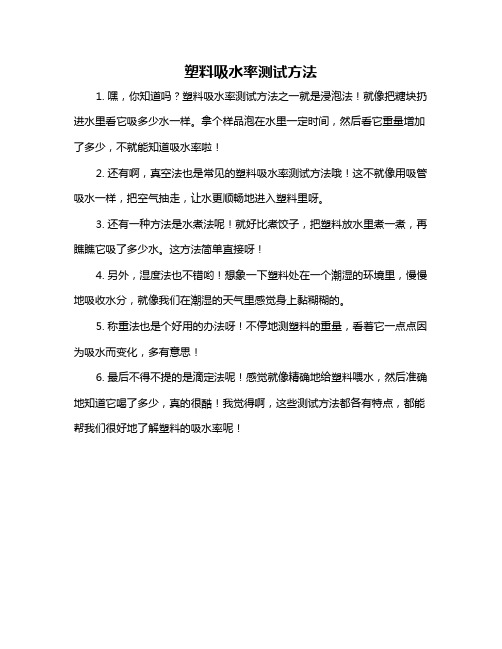 塑料吸水率测试方法

1. 嘿，你知道吗？塑料吸水率测试方法之一就是浸泡法！就像把糖块扔进水里看它吸多少水一样。拿个样品泡在水里一定时间，然后看它重量增加了多少，不就能知道吸水率啦！

2. 还有啊，真空法也是常见的塑料吸水率测试方法哦！这不就像用吸管吸水一样，把空气抽走，让水更顺畅地进入塑料里呀。

3. 还有一种方法是水煮法呢！就好比煮饺子，把塑料放水里煮一煮，再瞧瞧它吸了多少水。这方法简单直接呀！

4. 另外，湿度法也不错哟！想象一下塑料处在一个潮湿的环境里，慢慢地吸收水分，就像我们在潮湿的天气里感觉身上黏糊糊的。

5. 称重法也是个好用的办法呀！不停地测塑料的重量，看着它一点点因为吸水而变化，多有意思！

6. 最后不得不提的是滴定法呢！感觉就像精确地给塑料喂水，然后准确地知道它喝了多少，真的很酷！我觉得啊，这些测试方法都各有特点，都能帮我们很好地了解塑料的吸水率呢！